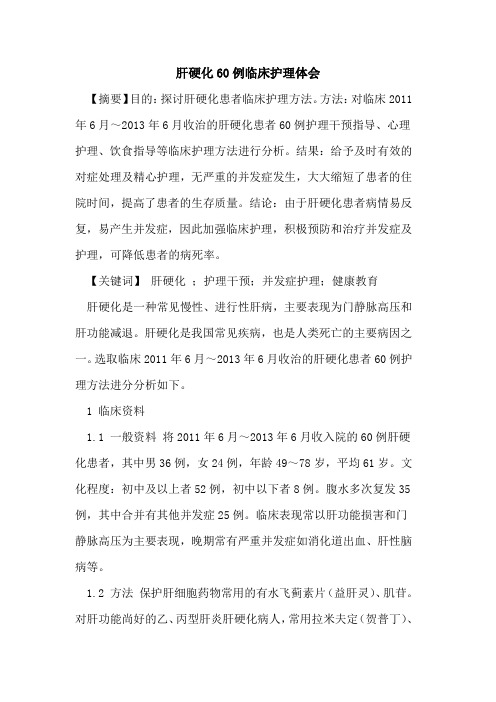 肝硬化60例临床护理体会

【摘要】目的：探讨肝硬化患者临床护理方法。方法：对临床2011年6月～2013年6月收治的肝硬化患者60例护理干预指导、心理护理、饮食指导等临床护理方法进行分析。结果：给予及时有效的对症处理及精心护理，无严重的并发症发生，大大缩短了患者的住院时间，提高了患者的生存质量。结论：由于肝硬化患者病情易反复，易产生并发症，因此加强临床护理，积极预防和治疗并发症及护理，可降低患者的病死率。

【关键词】 肝硬化 ；护理干预；并发症护理；健康教育

肝硬化是一种常见慢性、进行性肝病，主要表现为门静脉高压和肝功能减退。肝硬化是我国常见疾病，也是人类死亡的主要病因之一。选取临床2011年6月～2013年6月收治的肝硬化患者60例护理方法进分分析如下。

1 临床资料

1.1 一般资料 将2011年6月～2013年6月收入院的60例肝硬化患者，其中男36例，女24例，年龄49～78岁，平均61岁。文化程度：初中及以上者52例，初中以下者8例。腹水多次复发35例，其中合并有其他并发症25例。临床表现常以肝功能损害和门静脉高压为主要表现，晚期常有严重并发症如消化道出血、肝性脑病等。

1.2 方法 保护肝细胞药物常用的有水飞蓟素片（益肝灵）、肌苷。对肝功能尚好的乙、丙型肝炎肝硬化病人，常用拉米夫定（贺普丁）、